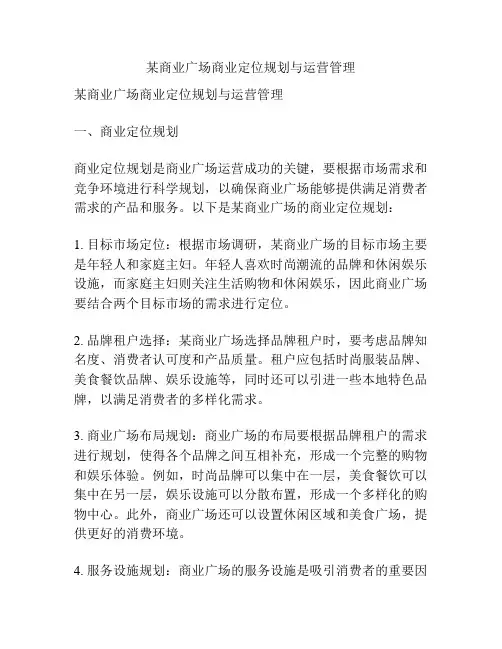 某商业广场商业定位规划与运营管理

某商业广场商业定位规划与运营管理

一、商业定位规划

商业定位规划是商业广场运营成功的关键，要根据市场需求和竞争环境进行科学规划，以确保商业广场能够提供满足消费者需求的产品和服务。以下是某商业广场的商业定位规划：

1. 目标市场定位：根据市场调研，某商业广场的目标市场主要是年轻人和家庭主妇。年轻人喜欢时尚潮流的品牌和休闲娱乐设施，而家庭主妇则关注生活购物和休闲娱乐，因此商业广场要结合两个目标市场的需求进行定位。

2. 品牌租户选择：某商业广场选择品牌租户时，要考虑品牌知名度、消费者认可度和产品质量。租户应包括时尚服装品牌、美食餐饮品牌、娱乐设施等，同时还可以引进一些本地特色品牌，以满足消费者的多样化需求。

3. 商业广场布局规划：商业广场的布局要根据品牌租户的需求进行规划，使得各个品牌之间互相补充，形成一个完整的购物和娱乐体验。例如，时尚品牌可以集中在一层，美食餐饮可以集中在另一层，娱乐设施可以分散布置，形成一个多样化的购物中心。此外，商业广场还可以设置休闲区域和美食广场，提供更好的消费环境。

4. 服务设施规划：商业广场的服务设施是吸引消费者的重要因